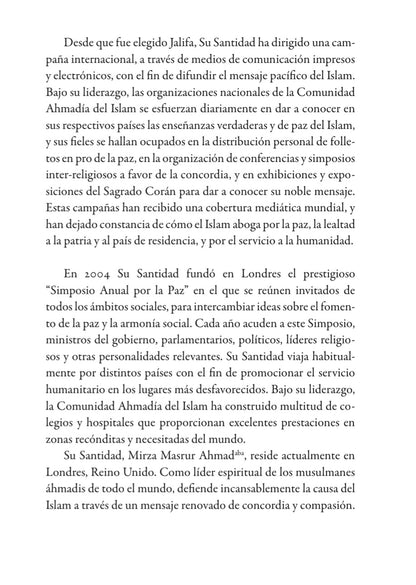 Desde que fue elegido Jalifa, Su Santidad ha dirigido una campaña internacional, a través de medios de comunicación impresos y electrónicos, con el fin de difundir el mensaje pacífico del Islam. Bajo su liderazgo, las organizaciones nacionales de la Comunidad Ahmadía del Islam se esfuerzan diariamente en dar a conocer en sus respectivos países las enseñanzas verdaderas y de paz del Islam, y sus fieles se hallan ocupados en la distribución personal de folletos en pro de la paz, en la organización de conferencias y simposios inter-religiosos a favor de la concordia, y en exhibiciones y exposiciones del Sagrado Corán para dar a conocer su noble mensaje. Estas campañas han recibido una cobertura mediática mundial, y han dejado constancia de cómo el Islam aboga por la paz, la lealtad a la patria y al país de residencia, y por el servicio a la humanidad.

En 2004 Su Santidad fundó en Londres el prestigioso "Simposio Anual por la Paz" en el que se reúnen invitados de todos los ámbitos sociales, para intercambiar ideas sobre el fomento de la paz y la armonía social. Cada año acuden a este Simposio, ministros del gobierno, parlamentarios, políticos, líderes religiosos y otras personalidades relevantes. Su Santidad viaja habitualmente por distintos países con el fin de promocionar el servicio humanitario en los lugares más desfavorecidos. Bajo su liderazgo, la Comunidad Ahmadía del Islam ha construido multitud de colegios y hospitales que proporcionan excelentes prestaciones en zonas recónditas y necesitadas del mundo.

Su Santidad, Mirza Masrur Ahmad$^{aba}$, reside actualmente en Londres, Reino Unido. Como líder espiritual de los musulmanes áhmadis de todo el mundo, defiende incansablemente la causa del Islam a través de un mensaje renovado de concordia y compasión.